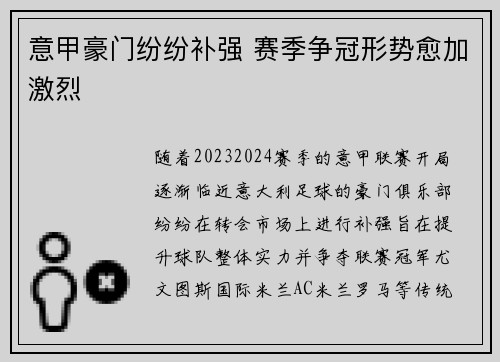 意甲豪门纷纷补强 赛季争冠形势愈加激烈

随着20232024赛季的意甲联赛开局逐渐临近意大利足球的豪门俱乐部纷纷在转会市场上进行补强旨在提升球队整体实力并争夺联赛冠军尤文图斯国际米兰AC米兰罗马等传统